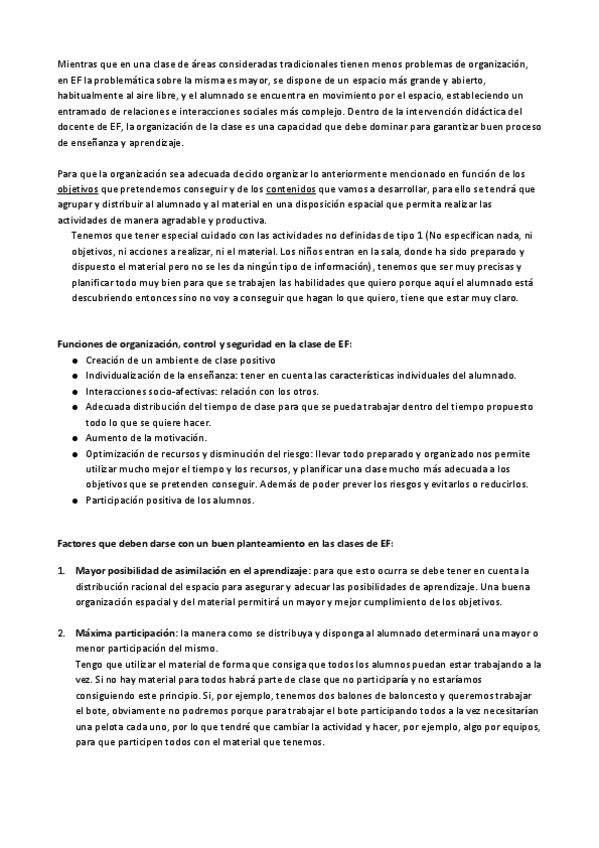 Mientras que en una clase de áreas consideradas tradicionales tienen menos problemas de organización, en EF la problemática sobre la misma es mayor, se dispone de un espacio más grande y abierto, habitualmente al aire libre, y el alumnado se encuentra en movimiento por el espacio, estableciendo un entramado de relaciones e interacciones sociales más complejo. Dentro de la intervención didáctica del docente de EF, la organización de la clase es una capacidad que debe dominar para garantizar buen proceso de enseñanza y aprendizaje.

Para que la organización sea adecuada decido organizar lo anteriormente mencionado en función de los objetivos que pretendemos conseguir y de los contenidos que vamos a desarrollar, para ello se tendrá que agrupar y distribuir al alumnado y al material en una disposición espacial que permita realizar las actividades de manera agradable y productiva.
Tenemos que tener especial cuidado con las actividades no definidas de tipo 1 (No especifican nada, ni objetivos, ni acciones a realizar, ni el material. Los niños entran en la sala, donde ha sido preparado y dispuesto el material pero no se les da ningún tipo de información), tenemos que ser muy precisas y planificar todo muy bien para que se trabajen las habilidades que quiero porque aquí el alumnado está descubriendo entonces sino no voy a conseguir que hagan lo que quiero, tiene que estar muy claro.

Funciones de organización, control y seguridad en la clase de EF:
● Creación de un ambiente de clase positivo
● Individualización de la enseñanza: tener en cuenta las características individuales del alumnado.
● Interacciones socio-afectivas: relación con los otros.
● Adecuada distribución del tiempo de clase para que se pueda trabajar dentro del tiempo propuesto todo lo que se quiere hacer.
● Aumento de la motivación.
● Optimización de recursos y disminución del riesgo: llevar todo preparado y organizado nos permite utilizar mucho mejor el tiempo y los recursos, y planificar una clase mucho más adecuada a los objetivos que se pretenden conseguir. Además de poder prever los riesgos y evitarlos o reducirlos.
● Participación positiva de los alumnos.

Factores que deben darse con un buen planteamiento en las clases de EF:

1. Mayor posibilidad de asimilación en el aprendizaje: para que esto ocurra se debe tener en cuenta la distribución racional del espacio para asegurar y adecuar las posibilidades de aprendizaje. Una buena organización espacial y del material permitirá un mayor y mejor cumplimiento de los objetivos.

2. Máxima participación: la manera como se distribuya y disponga al alumnado determinará una mayor o menor participación del mismo.
Tengo que utilizar el material de forma que consiga que todos los alumnos puedan estar trabajando a la vez. Si no hay material para todos habrá parte de clase que no participaría y no estaríamos consiguiendo este principio. Si, por ejemplo, tenemos dos balones de baloncesto y queremos trabajar el bote, obviamente no podremos porque para trabajar el bote participando todos a la vez necesitarían una pelota cada uno, por lo que tendré que cambiar la actividad y hacer, por ejemplo, algo por equipos, para que participen todos con el material que tenemos.